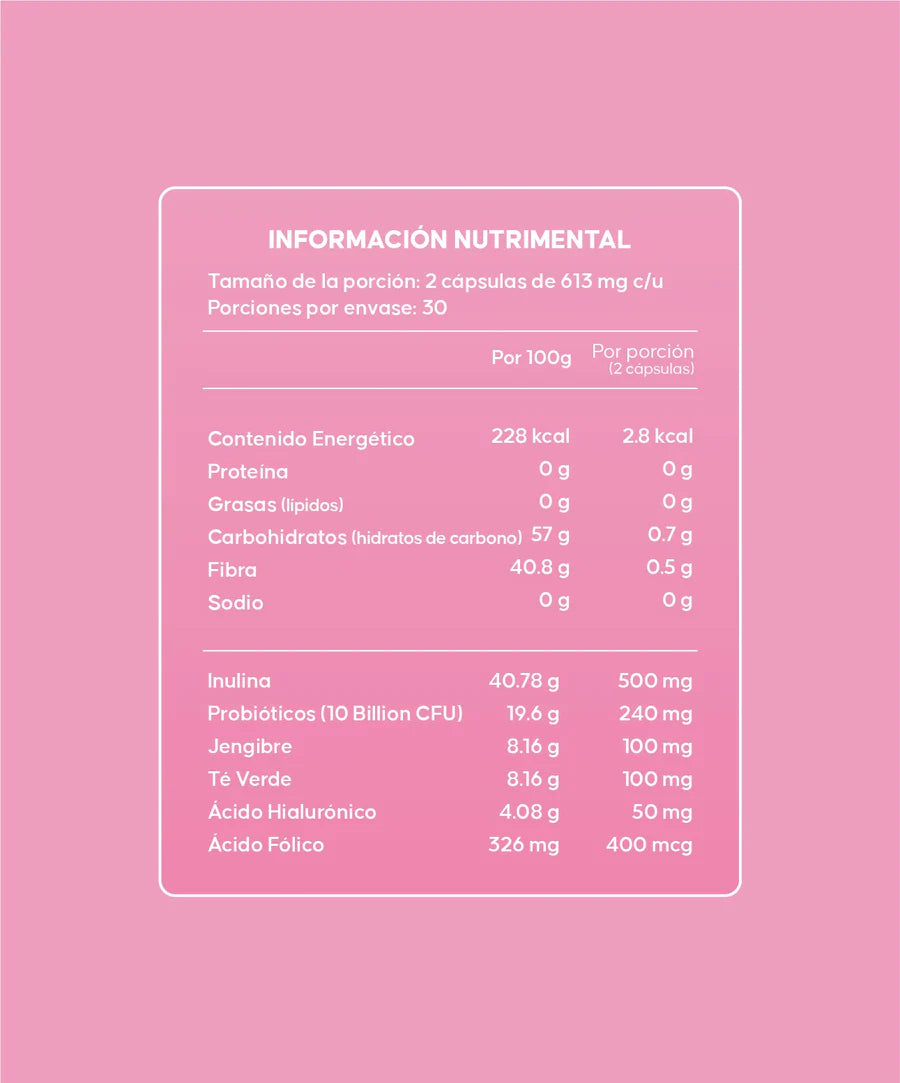 INFORMACIÓN NUTRIMENTAL

Tamaño de la porción: 2 cápsulas de 613 mg c/u
Porciones por envase: 30

| | Por 100g | Por porción (2 cápsulas) |
|---|---|---|
| Contenido Energético | 228 kcal | 2.8 kcal |
| Proteína | 0 g | 0 g |
| Grasas (lípidos) | 0 g | 0 g |
| Carbohidratos (hidratos de carbono) | 57 g | 0.7 g |
| Fibra | 40.8 g | 0.5 g |
| Sodio | 0 g | 0 g |
| Inulina | 40.78 g | 500 mg |
| Probióticos (10 Billion CFU) | 19.6 g | 240 mg |
| Jengibre | 8.16 g | 100 mg |
| Té Verde | 8.16 g | 100 mg |
| Ácido Hialurónico | 4.08 g | 50 mg |
| Ácido Fólico | 326 mg | 400 mcg |